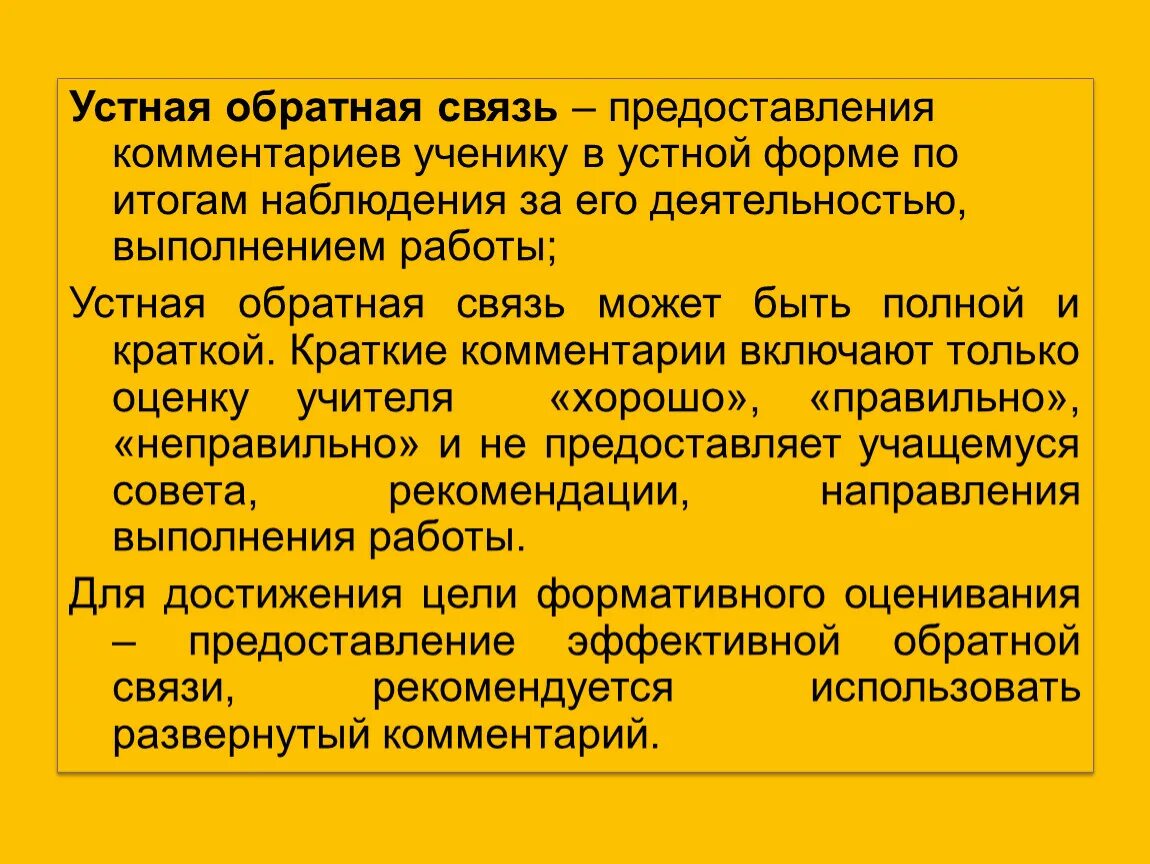 Устная обратная связь – предоставления комментариев ученику в устной форме по итогам наблюдения за его деятельностью, выполнением работы;

Устная обратная связь может быть полной и краткой. Краткие комментарии включают только оценку учителя «хорошо», «правильно», «неправильно» и не предоставляет учащемуся совета, рекомендации, направления выполнения работы.

Для достижения цели формативного оценивания – предоставление эффективной обратной связи, рекомендуется использовать развернутый комментарий.